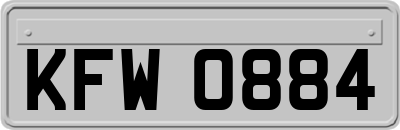 KFW 0884